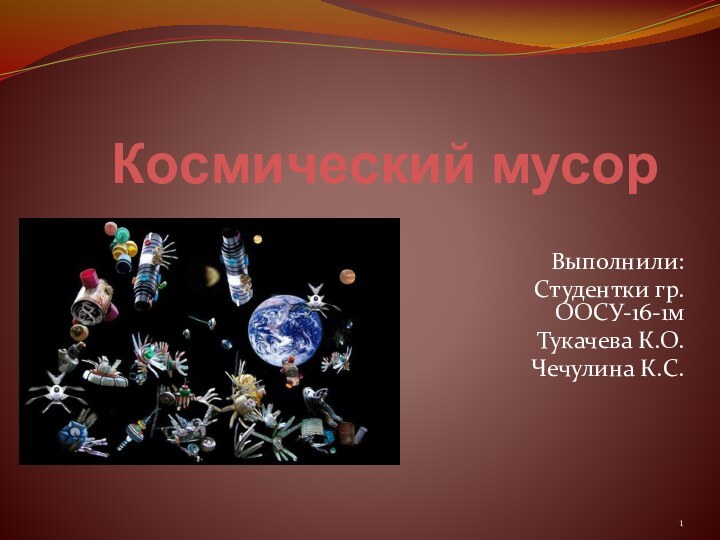 Космический мусор

Выполнили:
Студентки гр. ООСУ-16-1м
Тукачева К.О.
Чечулина К.С.

1